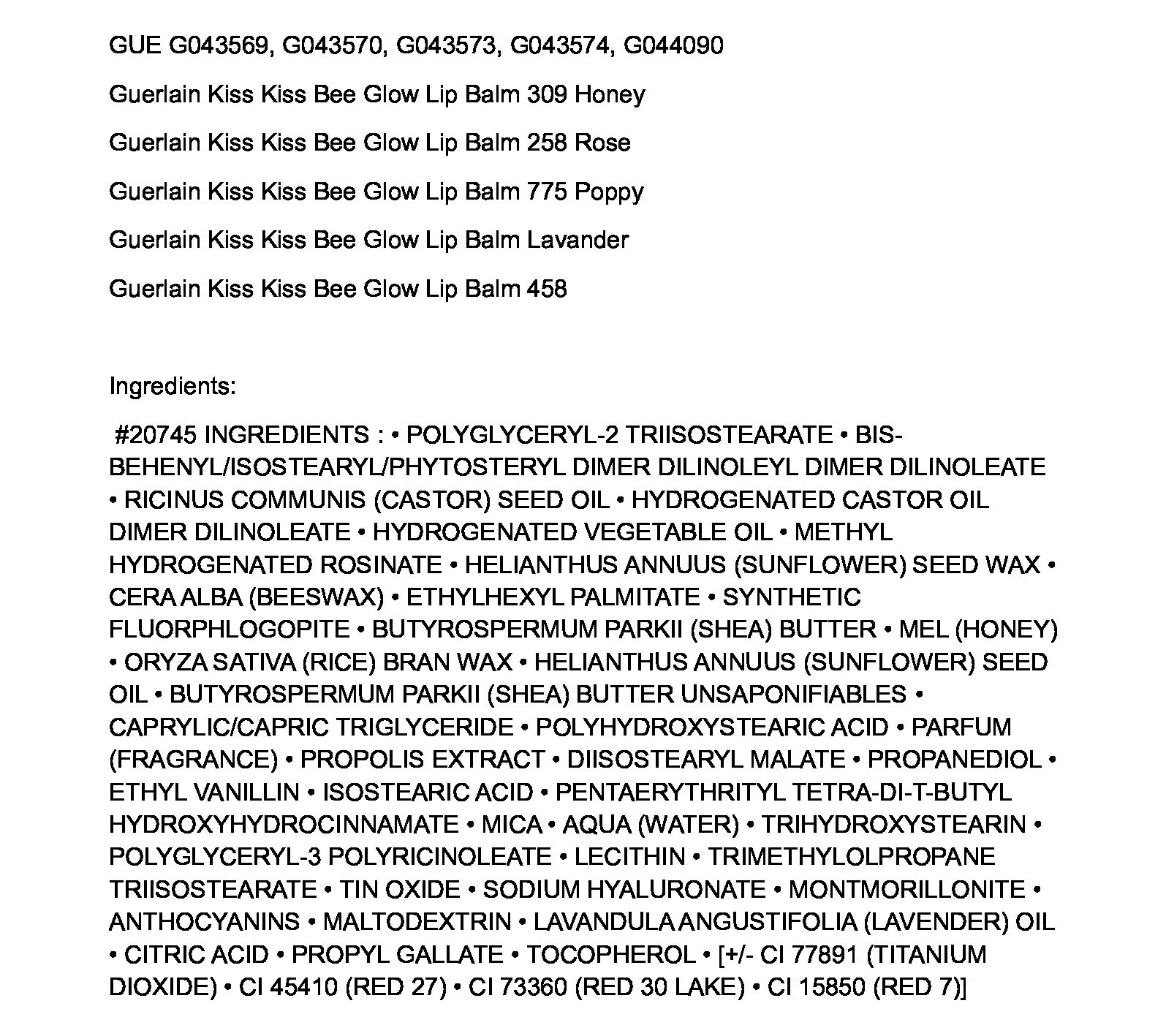 GUE G043569, G043570, G043573, G043574, G044090

Guerlain Kiss Kiss Bee Glow Lip Balm 309 Honey

Guerlain Kiss Kiss Bee Glow Lip Balm 258 Rose

Guerlain Kiss Kiss Bee Glow Lip Balm 775 Poppy

Guerlain Kiss Kiss Bee Glow Lip Balm Lavander

Guerlain Kiss Kiss Bee Glow Lip Balm 458

Ingredients:

#20745 INGREDIENTS : • POLYGLYCERYL-2 TRIISOSTEARATE • BIS-BEHENYL/ISOSTEARYL/PHYTOSTERYL DIMER DILINOLEYL DIMER DILINOLEATE • RICINUS COMMUNIS (CASTOR) SEED OIL • HYDROGENATED CASTOR OIL DIMER DILINOLEATE • HYDROGENATED VEGETABLE OIL • METHYL HYDROGENATED ROSINATE • HELIANTHUS ANNUUS (SUNFLOWER) SEED WAX • CERA ALBA (BEESWAX) • ETHYLHEXYL PALMITATE • SYNTHETIC FLUORPHLOGOPITE • BUTYROSPERMUM PARKII (SHEA) BUTTER • MEL (HONEY) • ORYZA SATIVA (RICE) BRAN WAX • HELIANTHUS ANNUUS (SUNFLOWER) SEED OIL • BUTYROSPERMUM PARKII (SHEA) BUTTER UNSAPONIFIABLES • CAPRYLIC/CAPRIC TRIGLYCERIDE • POLYHYDROXYSTEARIC ACID • PARFUM (FRAGRANCE) • PROPOLIS EXTRACT • DIISOSTEARYL MALATE • PROPANEDIOL • ETHYL VANILLIN • ISOSTEARIC ACID • PENTAERYTHRITYL TETRA-DI-T-BUTYL HYDROXYHYDROCINNAMATE • MICA • AQUA (WATER) • TRIHYDROXYSTEARIN • POLYGLYCERYL-3 POLYRICINOLEATE • LECITHIN • TRIMETHYLOLPROPANE TRIISOSTEARATE • TIN OXIDE • SODIUM HYALURONATE • MONTMORILLONITE • ANTHOCYANINS • MALTODEXTRIN • LAVANDULA ANGUSTIFOLIA (LAVENDER) OIL • CITRIC ACID • PROPYL GALLATE • TOCOPHEROL • [+/- CI 77891 (TITANIUM DIOXIDE) • CI 45410 (RED 27) • CI 73360 (RED 30 LAKE) • CI 15850 (RED 7)]